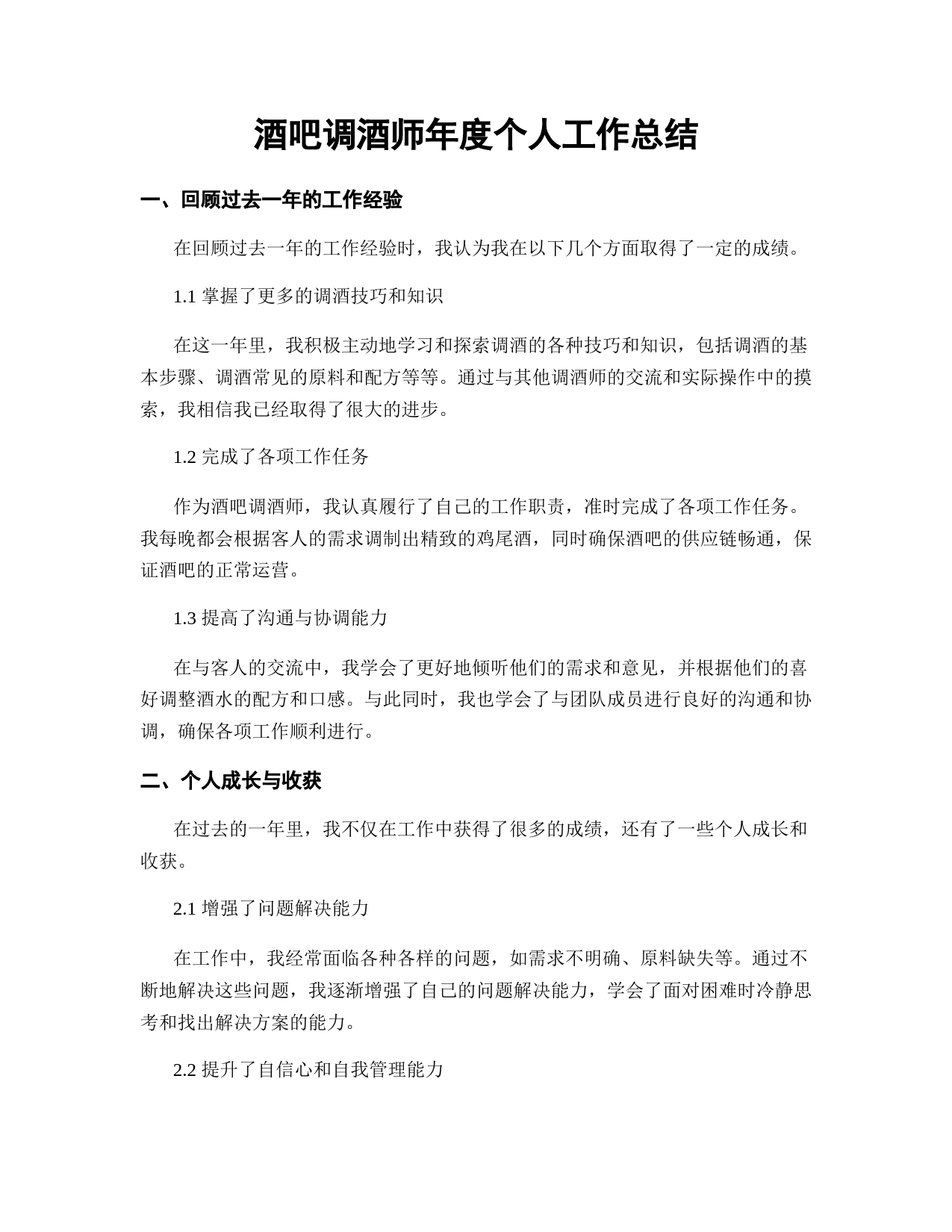 酒吧调酒师年度个人工作总结

一、回顾过去一年的工作经验

在回顾过去一年的工作经验时，我认为我在以下几个方面取得了一定的成绩。

1.1 掌握了更多的调酒技巧和知识

在这一年里，我积极主动地学习和探索调酒的各种技巧和知识，包括调酒的基本步骤、调酒常见的原料和配方等等。通过与其他调酒师的交流和实际操作中的摸索，我相信我已经取得了很大的进步。

1.2 完成了各项工作任务

作为酒吧调酒师，我认真履行了自己的工作职责，准时完成了各项工作任务。我每晚都会根据客人的需求调制出精致的鸡尾酒，同时确保酒吧的供应链畅通，保证酒吧的正常运营。

1.3 提高了沟通与协调能力

在与客人的交流中，我学会了更好地倾听他们的需求和意见，并根据他们的喜好调整酒水的配方和口感。与此同时，我也学会了与团队成员进行良好的沟通和协调，确保各项工作顺利进行。

二、个人成长与收获

在过去的一年里，我不仅在工作中获得了很多的成绩，还有了一些个人成长和收获。

2.1 增强了问题解决能力

在工作中，我经常面临各种各样的问题，如需求不明确、原料缺失等。通过不断地解决这些问题，我逐渐增强了自己的问题解决能力，学会了面对困难时冷静思考和找出解决方案的能力。

2.2 提升了自信心和自我管理能力